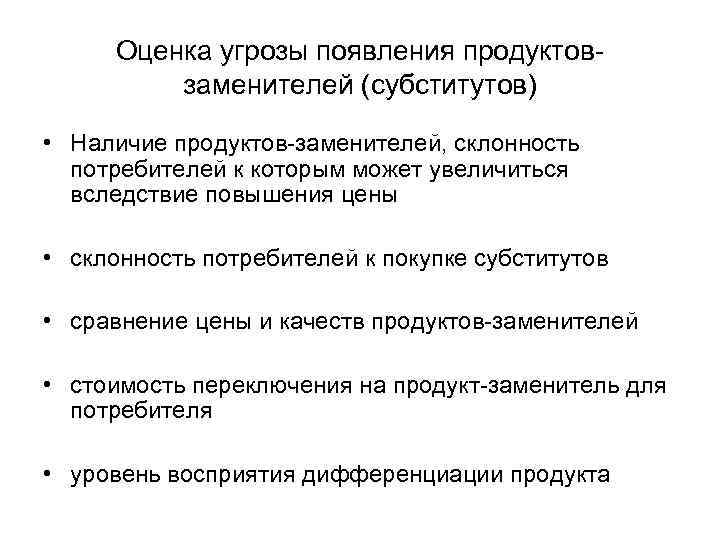 Оценка угрозы появления продуктов-заменителей (субститутов)

• Наличие продуктов-заменителей, склонность потребителей к которым может увеличиться вследствие повышения цены

• склонность потребителей к покупке субститутов

• сравнение цены и качеств продуктов-заменителей

• стоимость переключения на продукт-заменитель для потребителя

• уровень восприятия дифференциации продукта